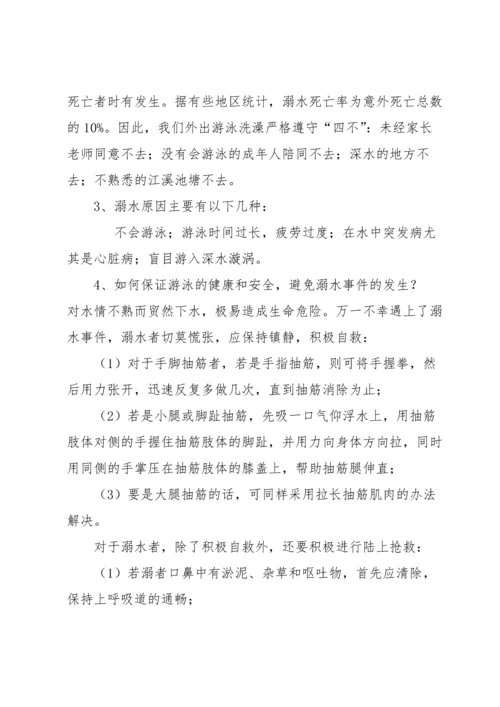 死亡者时有发生。据有些地区统计，溺水死亡率为意外死亡总数的10%。因此，我们外出游泳洗澡严格遵守“四不”：未经家长老师同意不去；没有会游泳的成年人陪同不去；深水的地方不去；不熟悉的江溪池塘不去。

3、溺水原因主要有以下几种：

不会游泳；游泳时间过长，疲劳过度；在水中突发病尤其是心脏病；盲目游入深水漩涡。

4、如何保证游泳的健康和安全，避免溺水事件的发生？

对水情不熟而贸然下水，极易造成生命危险。万一不幸遇上了溺水事件，溺水者切莫慌张，应保持镇静，积极自救：

（1）对于手脚抽筋者，若是手指抽筋，则可将手握拳，然后用力张开，迅速反复多做几次，直到抽筋消除为止；

（2）若是小腿或脚趾抽筋，先吸一口气仰浮水上，用抽筋肢体对侧的手握住抽筋肢体的脚趾，并用力向身体方向拉，同时用同侧的手掌压在抽筋肢体的膝盖上，帮助抽筋腿伸直；

（3）要是大腿抽筋的话，可同样采用拉长抽筋肌肉的办法解决。

对于溺水者，除了积极自救外，还要积极进行陆上抢救：

（1）若溺者口鼻中有淤泥、杂草和呕吐物，首先应清除，保持上呼吸道的通畅；